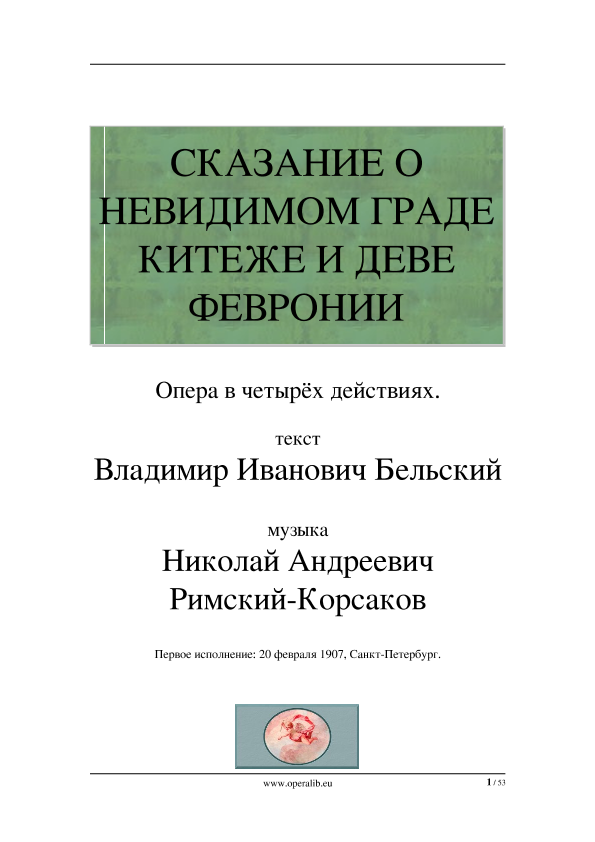 СКАЗАНИЕ О НЕВИДИМОМ ГРАДЕ КИТЕЖЕ И ДЕВЕ ФЕВРОНИИ

Опера в четырёх действиях.

текст

Владимир Иванович Бельский

музыка

Николай Андреевич Римский-Корсаков

Первое исполнение: 20 февраля 1907, Санкт-Петербург.

www.operalib.eu

1 / 53